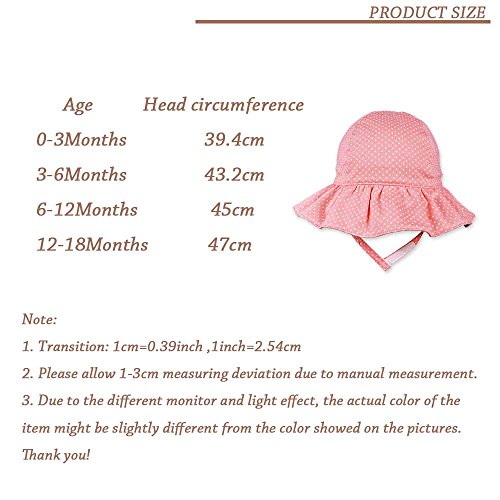 PRODUCT SIZE

| Age | Head circumference |
|---|---|
| 0-3Months | 39.4cm |
| 3-6Months | 43.2cm |
| 6-12Months | 45cm |
| 12-18Months | 47cm |

Note:

1. Transition: 1cm=0.39inch ,1inch=2.54cm

2. Please allow 1-3cm measuring deviation due to manual measurement.

3. Due to the different monitor and light effect, the actual color of the item might be slightly different from the color showed on the pictures.

Thank you!